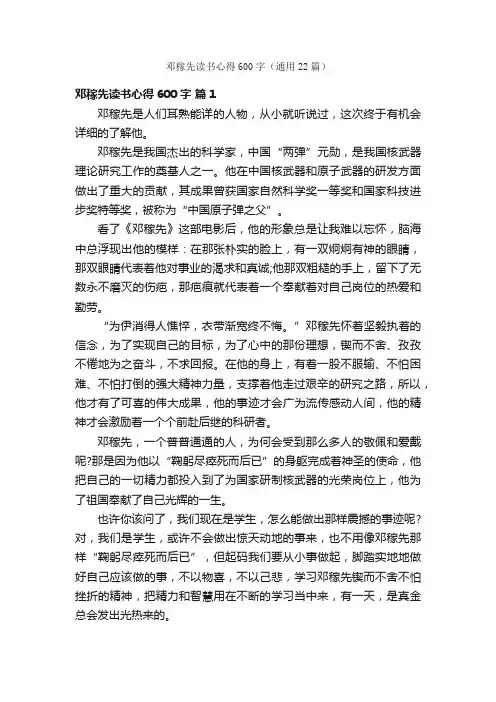 邓稼先读书心得600字（通用22篇）

邓稼先读书心得600字 篇1

邓稼先是人们耳熟能详的人物，从小就听说过，这次终于有机会详细的了解他。

邓稼先是我国杰出的科学家，中国“两弹”元勋，是我国核武器理论研究工作的奠基人之一。他在中国核武器和原子武器的研发方面做出了重大的贡献，其成果曾获国家自然科学奖一等奖和国家科技进步奖特等奖，被称为“中国原子弹之父”。

看了《邓稼先》这部电影后，他的形象总是让我难以忘怀，脑海中总浮现出他的模样：在那张朴实的脸上，有一双炯炯有神的眼睛，那双眼睛代表着他对事业的渴求和真诚;他那双粗糙的手上，留下了无数永不磨灭的伤疤，那疤痕就代表着一个奉献着对自己岗位的热爱和勤劳。

“为伊消得人憔悴，衣带渐宽终不悔。”邓稼先怀着坚毅执着的信念，为了实现自己的目标，为了心中的那份理想，锲而不舍、孜孜不倦地为之奋斗，不求回报。在他的身上，有着一股不服输、不怕困难、不怕打倒的强大精神力量，支撑着他走过艰辛的研究之路，所以，他才有了可喜的伟大成果，他的事迹才会广为流传感动人间，他的精神才会激励着一个个前赴后继的科研者。

邓稼先，一个普普通通的人，为何会受到那么多人的敬佩和爱戴呢?那是因为他以“鞠躬尽瘁死而后已”的身躯完成着神圣的使命，他把自己的一切精力都投入到了为国家研制核武器的光荣岗位上，他为了祖国奉献了自己光辉的一生。

也许你该问了，我们现在是学生，怎么能做出那样震撼的事迹呢?对，我们是学生，或许不会做出惊天动地的事来，也不用像邓稼先那样“鞠躬尽瘁死而后已”，但起码我们要从小事做起，脚踏实地地做好自己应该做的事，不以物喜，不以己悲，学习邓稼先锲而不舍不怕挫折的精神，把精力和智慧用在不断的学习当中来，有一天，是真金总会发出光热来的。